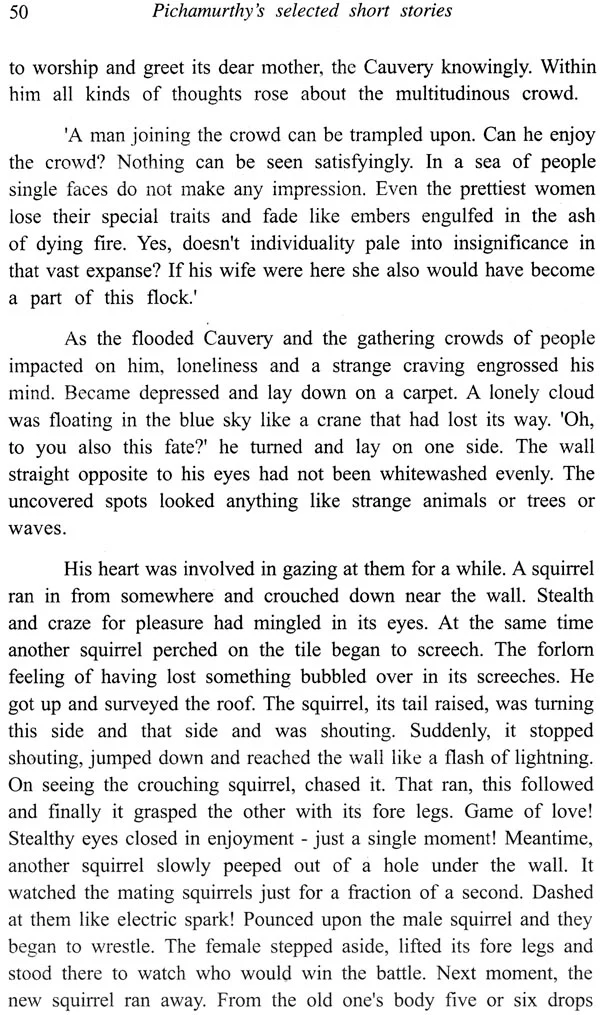 50 Pichamurthy's selected short stories

to worship and greet its dear mother, the Cauvery knowingly. Within him all kinds of thoughts rose about the multitudinous crowd.

'A man joining the crowd can be trampled upon. Can he enjoy the crowd? Nothing can be seen satisfyingly. In a sea of people single faces do not make any impression. Even the prettiest women lose their special traits and fade like embers engulfed in the ash of dying fire. Yes, doesn't individuality pale into insignificance in that vast expanse? If his wife were here she also would have become a part of this flock.'

As the flooded Cauvery and the gathering crowds of people impacted on him, loneliness and a strange craving engrossed his mind. Became depressed and lay down on a carpet. A lonely cloud was floating in the blue sky like a crane that had lost its way. 'Oh, to you also this fate?' he turned and lay on one side. The wall straight opposite to his eyes had not been whitewashed evenly. The uncovered spots looked anything like strange animals or trees or waves.

His heart was involved in gazing at them for a while. A squirrel ran in from somewhere and crouched down near the wall. Stealth and craze for pleasure had mingled in its eyes. At the same time another squirrel perched on the tile began to screech. The forlorn feeling of having lost something bubbled over in its screeches. He got up and surveyed the roof. The squirrel, its tail raised, was turning this side and that side and was shouting. Suddenly, it stopped shouting, jumped down and reached the wall like a flash of lightning. On seeing the crouching squirrel, chased it. That ran, this followed and finally it grasped the other with its fore legs. Game of love! Stealthy eyes closed in enjoyment - just a single moment! Meantime, another squirrel slowly peeped out of a hole under the wall. It watched the mating squirrels just for a fraction of a second. Dashed at them like electric spark! Pounced upon the male squirrel and they began to wrestle. The female stepped aside, lifted its fore legs and stood there to watch who would win the battle. Next moment, the new squirrel ran away. From the old one's body five or six drops